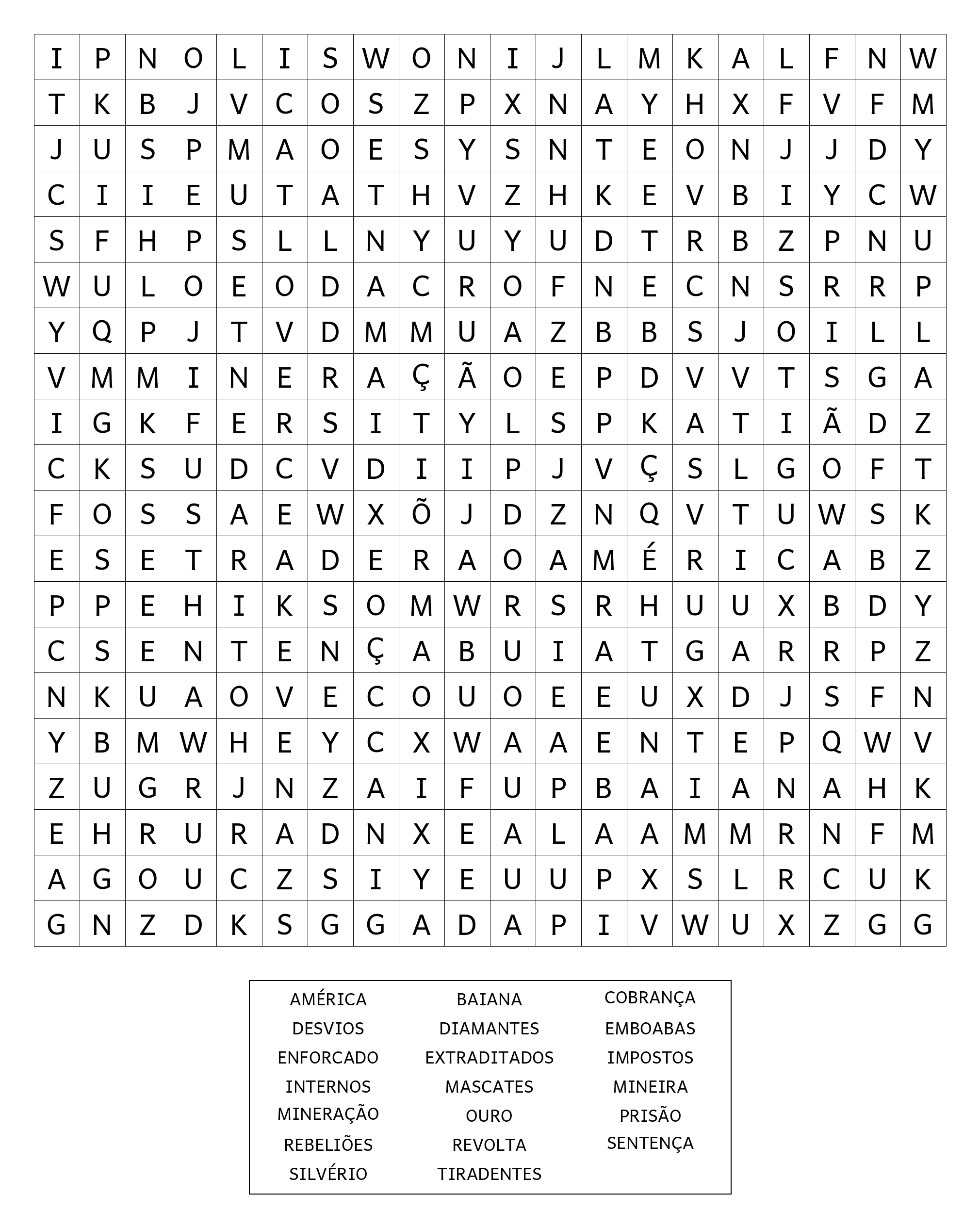 | I | P | N | O | L | I | S | W | O | N | I | J | L | M | K | A | L | F | N | W |
|---|---|---|---|---|---|---|---|---|---|---|---|---|---|---|---|---|---|---|---|
| T | K | B | J | V | C | O | S | Z | P | X | N | A | Y | H | X | F | V | F | M |
| J | U | S | P | M | A | O | E | S | Y | S | N | T | E | O | N | J | J | D | Y |
| C | I | I | E | U | T | A | T | H | V | Z | H | K | E | V | B | I | Y | C | W |
| S | F | H | P | S | L | L | N | Y | U | Y | U | D | T | R | B | Z | P | N | U |
| W | U | L | O | E | O | D | A | C | R | O | F | N | E | C | N | S | R | R | P |
| Y | Q | P | J | T | V | D | M | M | U | A | Z | B | B | S | J | O | I | L | L |
| V | M | M | I | N | E | R | A | Ç | Ã | O | E | P | D | V | V | T | S | G | A |
| I | G | K | F | E | R | S | I | T | Y | L | S | P | K | A | T | I | Ã | D | Z |
| C | K | S | U | D | C | V | D | I | I | P | J | V | Ç | S | L | G | O | F | T |
| F | O | S | S | A | E | W | X | Õ | J | D | Z | N | Q | V | T | U | W | S | K |
| E | S | E | T | R | A | D | E | R | A | O | A | M | É | R | I | C | A | B | Z |
| P | P | E | H | I | K | S | O | M | W | R | S | R | H | U | U | X | B | D | Y |
| C | S | E | N | T | E | N | Ç | A | B | U | I | A | T | G | A | R | R | P | Z |
| N | K | U | A | O | V | E | C | O | U | O | E | E | U | X | D | J | S | F | N |
| Y | B | M | W | H | E | Y | C | X | W | A | A | E | N | T | E | P | Q | W | V |
| Z | U | G | R | J | N | Z | A | I | F | U | P | B | A | I | A | N | A | H | K |
| E | H | R | U | R | A | D | N | X | E | A | L | A | A | M | M | R | N | F | M |
| A | G | O | U | C | Z | S | I | Y | E | U | U | P | X | S | L | R | C | U | K |
| G | N | Z | D | K | S | G | G | A | D | A | P | I | V | W | U | X | Z | G | G |

AMÉRICA
DESVIOS
ENFORCADO
INTERNOS
MINERAÇÃO
REBELIÕES
SILVÉRIO

BAIANA
DIAMANTES
EXTRADITADOS
MASCATES
OURO
REVOLTA
TIRADENTES

COBRANÇA
EMBOABAS
IMPOSTOS
MINEIRA
PRISÃO
SENTENÇA